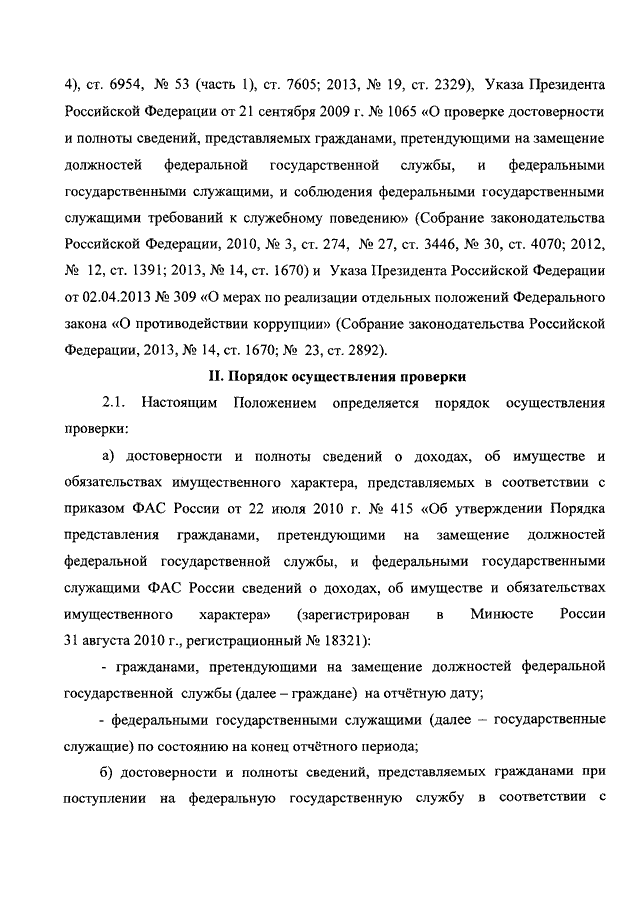 4), ст. 6954, № 53 (часть 1), ст. 7605; 2013, № 19, ст. 2329), Указа Президента Российской Федерации от 21 сентября 2009 г. № 1065 «О проверке достоверности и полноты сведений, представляемых гражданами, претендующими на замещение должностей федеральной государственной службы, и федеральными государственными служащими, и соблюдения федеральными государственными служащими требований к служебному поведению» (Собрание законодательства Российской Федерации, 2010, № 3, ст. 274, № 27, ст. 3446, № 30, ст. 4070; 2012, № 12, ст. 1391; 2013, № 14, ст. 1670) и Указа Президента Российской Федерации от 02.04.2013 № 309 «О мерах по реализации отдельных положений Федерального закона «О противодействии коррупции» (Собрание законодательства Российской Федерации, 2013, № 14, ст. 1670; № 23, ст. 2892).

II. Порядок осуществления проверки

2.1. Настоящим Положением определяется порядок осуществления проверки:

а) достоверности и полноты сведений о доходах, об имуществе и обязательствах имущественного характера, представляемых в соответствии с приказом ФАС России от 22 июля 2010 г. № 415 «Об утверждении Порядка представления гражданами, претендующими на замещение должностей федеральной государственной службы, и федеральными государственными служащими ФАС России сведений о доходах, об имуществе и обязательствах имущественного характера» (зарегистрирован в Минюсте России 31 августа 2010 г., регистрационный № 18321):

- гражданами, претендующими на замещение должностей федеральной государственной службы (далее – граждане) на отчётную дату;

- федеральными государственными служащими (далее – государственные служащие) по состоянию на конец отчётного периода;

б) достоверности и полноты сведений, представляемых гражданами при поступлении на федеральную государственную службу в соответствии с